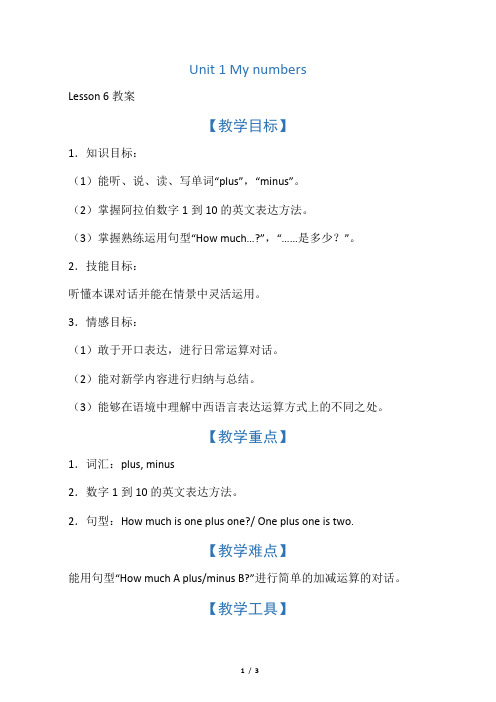 Unit 1 My numbers

Lesson 6 教案

【教学目标】

1．知识目标：

（1）能听、说、读、写单词“plus”，“minus”。

（2）掌握阿拉伯数字 1 到 10 的英文表达方法。

（3）掌握熟练运用句型“How much...?”，“......是多少？”。

2．技能目标：

听懂本课对话并能在情景中灵活运用。

3．情感目标：

（1）敢于开口表达，进行日常运算对话。

（2）能对新学内容进行归纳与总结。

（3）能够在语境中理解中西语言表达运算方式上的不同之处。

【教学重点】

1．词汇：plus, minus

2．数字 1 到 10 的英文表达方法。

2．句型：How much is one plus one?/ One plus one is two.

【教学难点】

能用句型“How much A plus/minus B?”进行简单的加减运算的对话。

【教学工具】

1 / 3